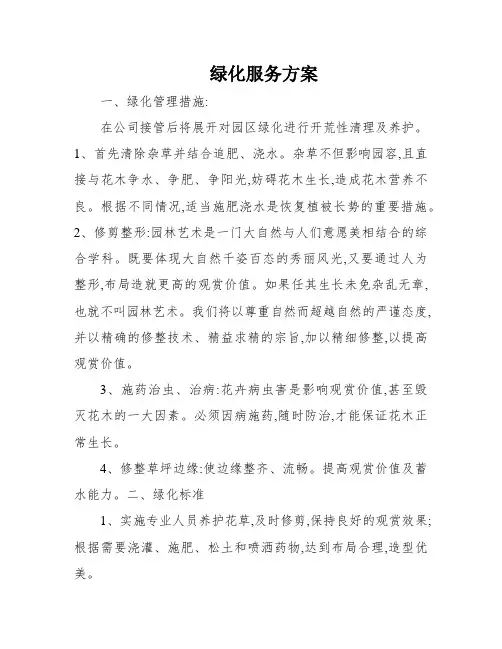 绿化服务方案

一、绿化管理措施:

在公司接管后将展开对园区绿化进行开荒性清理及养护。

1、首先清除杂草并结合追肥、浇水。杂草不但影响园容,且直接与花木争水、争肥、争阳光,妨碍花木生长,造成花木营养不良。根据不同情况,适当施肥浇水是恢复植被长势的重要措施。

2、修剪整形:园林艺术是一门大自然与人们意愿美相结合的综合学科。既要体现大自然千姿百态的秀丽风光,又要通过人为整形,布局造就更高的观赏价值。如果任其生长未免杂乱无章,也就不叫园林艺术。我们将以尊重自然而超越自然的严谨态度,并以精确的修整技术、精益求精的宗旨,加以精细修整,以提高观赏价值。

3、施药治虫、治病:花卉病虫害是影响观赏价值,甚至毁灭花木的一大因素。必须因病施药,随时防治,才能保证花木正常生长。

4、修整草坪边缘:使边缘整齐、流畅。提高观赏价值及蓄水能力。二、绿化标准

1、实施专业人员养护花草,及时修剪,保持良好的观赏效果;根据需要浇灌、施肥、松土和喷洒药物,达到布局合理,造型优美。